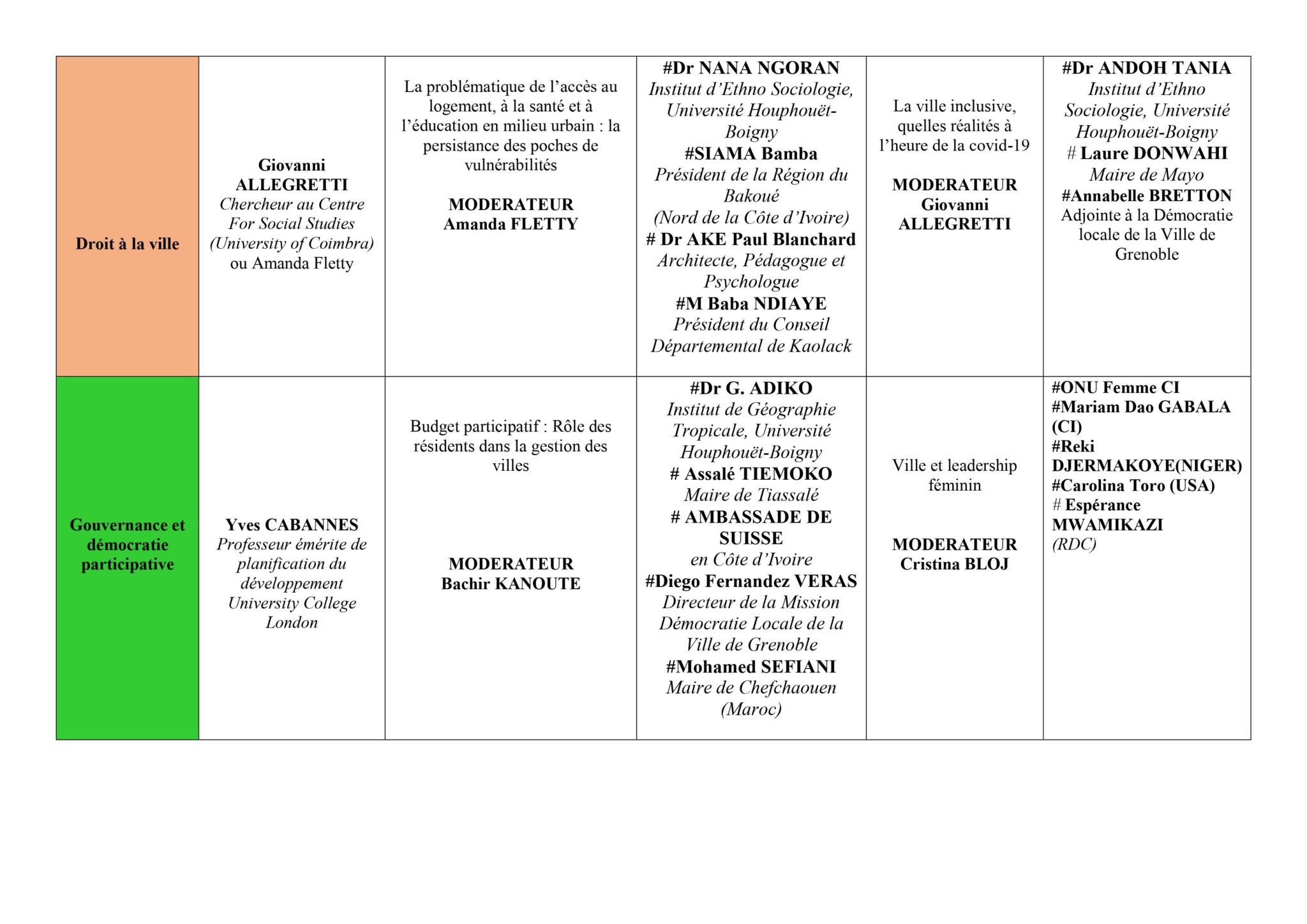 | Droit à la ville | Giovanni ALLEGRETTI Chercheur au Centre For Social Studies (University of Coimbra) ou Amanda Fletty | La problématique de l'accès au logement, à la santé et à l'éducation en milieu urbain : la persistance des poches de vulnérabilités MODERATEUR Amanda FLETTY | #Dr NANA NGORAN Institut d'Ethno Sociologie, Université Houphouët-Boigny #SIAMA Bamba Président de la Région du Bakoué (Nord de la Côte d'Ivoire) # Dr AKE Paul Blanchard Architecte, Pédagogue et Psychologue #M Baba NDIAYE Président du Conseil Départemental de Kaolack | La ville inclusive, quelles réalités à l'heure de la covid-19 MODERATEUR Giovanni ALLEGRETTI | #Dr ANDOH TANIA Institut d'Ethno Sociologie, Université Houphouët-Boigny # Laure DONWAHI Maire de Mayo #Annabelle BRETTON Adjointe à la Démocratie locale de la Ville de Grenoble |
|---|---|---|---|---|---|
| Gouvernance et démocratie participative | Yves CABANNES Professeur émérite de planification du développement University College London | Budget participatif : Rôle des résidents dans la gestion des villes MODERATEUR Bachir KANOUTE | #Dr G. ADIKO Institut de Géographie Tropicale, Université Houphouët-Boigny # Assalé TIEMOKO Maire de Tiassalé # AMBASSADE DE SUISSE en Côte d'Ivoire #Diego Fernandez VERAS Directeur de la Mission Démocratie Locale de la Ville de Grenoble #Mohamed SEFIANI Maire de Chefchaouen (Maroc) | Ville et leadership féminin MODERATEUR Cristina BLOJ | #ONU Femme CI #Mariam Dao GABALA (CI) #Reki DJERMAKOYE(NIGER) #Carolina Toro (USA) # Espérance MWAMIKAZI (RDC) |